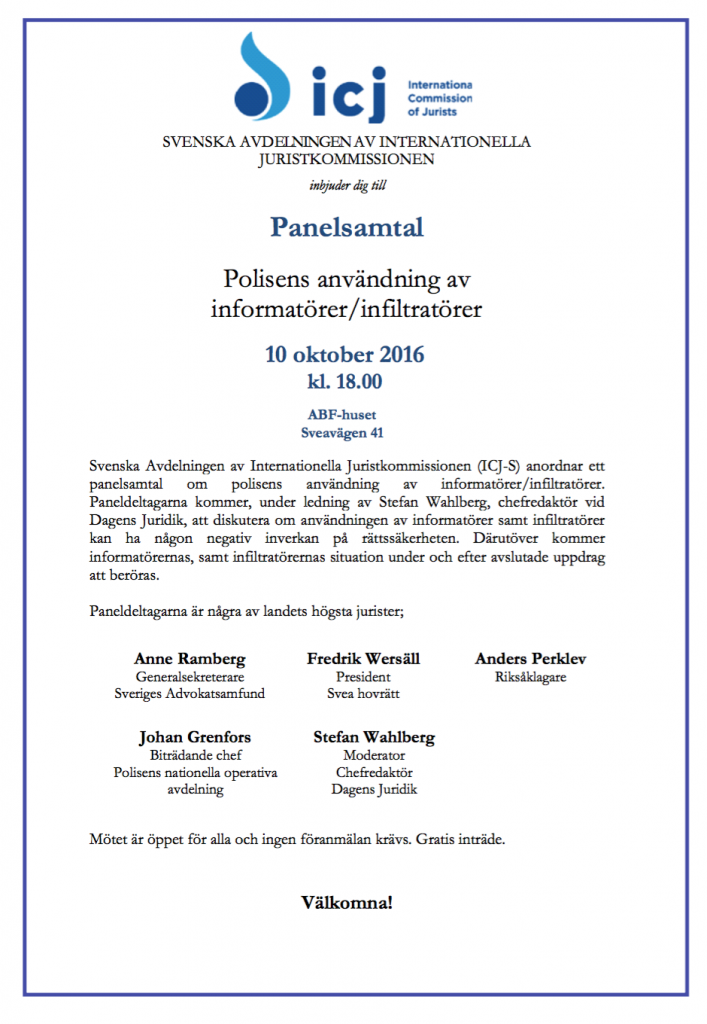 icj Internationa Commission of Jurists

SVENSKA AVDELNINGEN AV INTERNATIONELLA JURISTKOMMISSIONEN

inbjuder dig till

Panelsamtal

Polisens användning av informatörer/infiltratörer

10 oktober 2016
kl. 18.00

ABF-huset
Sveavägen 41

Svenska Avdelningen av Internationella Juristkommissionen (ICJ-S) anordnar ett panelsamtal om polisens användning av informatörer/infiltratörer. Paneldeltagarna kommer, under ledning av Stefan Wahlberg, chefredaktör vid Dagens Juridik, att diskutera om användningen av informatörer samt infiltratörer kan ha någon negativ inverkan på rättssäkerheten. Därutöver kommer informatörernas, samt infiltratörernas situation under och efter avslutade uppdrag att beröras.

Paneldeltagarna är några av landets högsta jurister;

Anne Ramberg
Generalsekreterare
Sveriges Advokatsamfund

Fredrik Wersäll
President
Svea hovrätt

Anders Perklev
Riksåklagare

Johan Grenfors
Biträdande chef
Polisens nationella operativa avdelning

Stefan Wahlberg
Moderator
Chefredaktör
Dagens Juridik

Mötet är öppet för alla och ingen föranmälan krävs. Gratis inträde.

Välkomna!